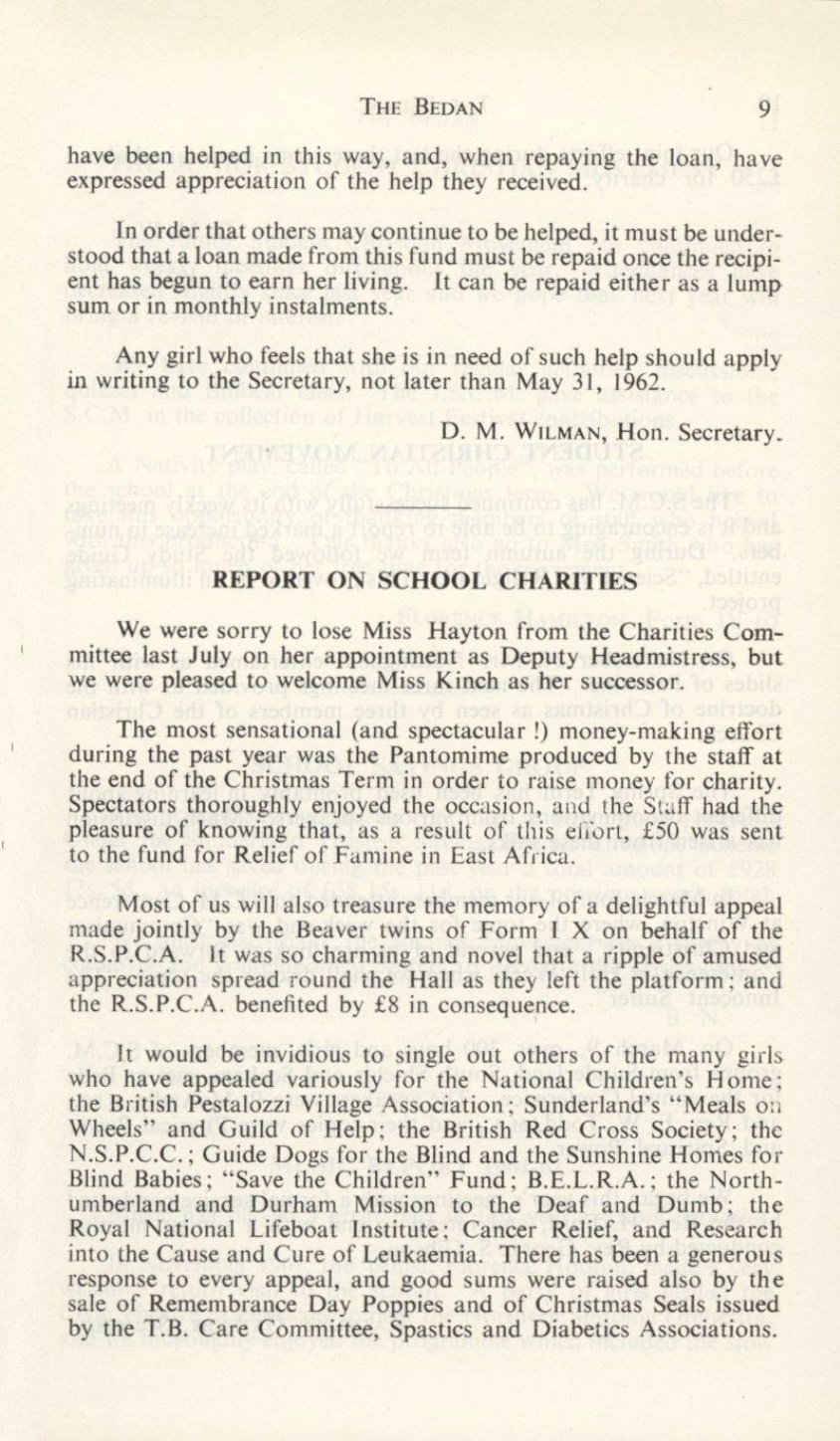 THE BEDAN 9

have been helped in this way, and, when repaying the loan, have expressed appreciation of the help they received.

In order that others may continue to be helped, it must be understood that a loan made from this fund must be repaid once the recipient has begun to earn her living. It can be repaid either as a lump sum or in monthly instalments.

Any girl who feels that she is in need of such help should apply in writing to the Secretary, not later than May 31, 1962.

D. M. WILMAN, Hon. Secretary.

REPORT ON SCHOOL CHARITIES

We were sorry to lose Miss Hayton from the Charities Committee last July on her appointment as Deputy Headmistress, but we were pleased to welcome Miss Kinch as her successor.

The most sensational (and spectacular !) money-making effort during the past year was the Pantomime produced by the staff at the end of the Christmas Term in order to raise money for charity. Spectators thoroughly enjoyed the occasion, and the Staff had the pleasure of knowing that, as a result of this effort, £50 was sent to the fund for Relief of Famine in East Africa.

Most of us will also treasure the memory of a delightful appeal made jointly by the Beaver twins of Form I X on behalf of the R.S.P.C.A. It was so charming and novel that a ripple of amused appreciation spread round the Hall as they left the platform; and the R.S.P.C.A. benefited by £8 in consequence.

It would be invidious to single out others of the many girls who have appealed variously for the National Children's Home; the British Pestalozzi Village Association; Sunderland's "Meals on Wheels" and Guild of Help; the British Red Cross Society; the N.S.P.C.C.; Guide Dogs for the Blind and the Sunshine Homes for Blind Babies; "Save the Children" Fund; B.E.L.R.A.; the Northumberland and Durham Mission to the Deaf and Dumb; the Royal National Lifeboat Institute; Cancer Relief, and Research into the Cause and Cure of Leukaemia. There has been a generous response to every appeal, and good sums were raised also by the sale of Remembrance Day Poppies and of Christmas Seals issued by the T.B. Care Committee, Spastics and Diabetics Associations.